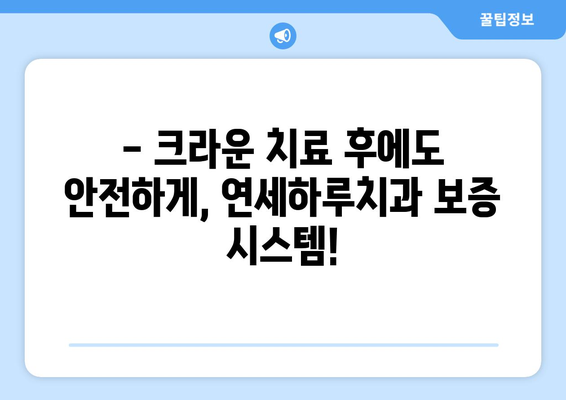 꿀팁정보

- 크라운 치료 후에도 안전하게, 연세하루치과 보증 시스템!